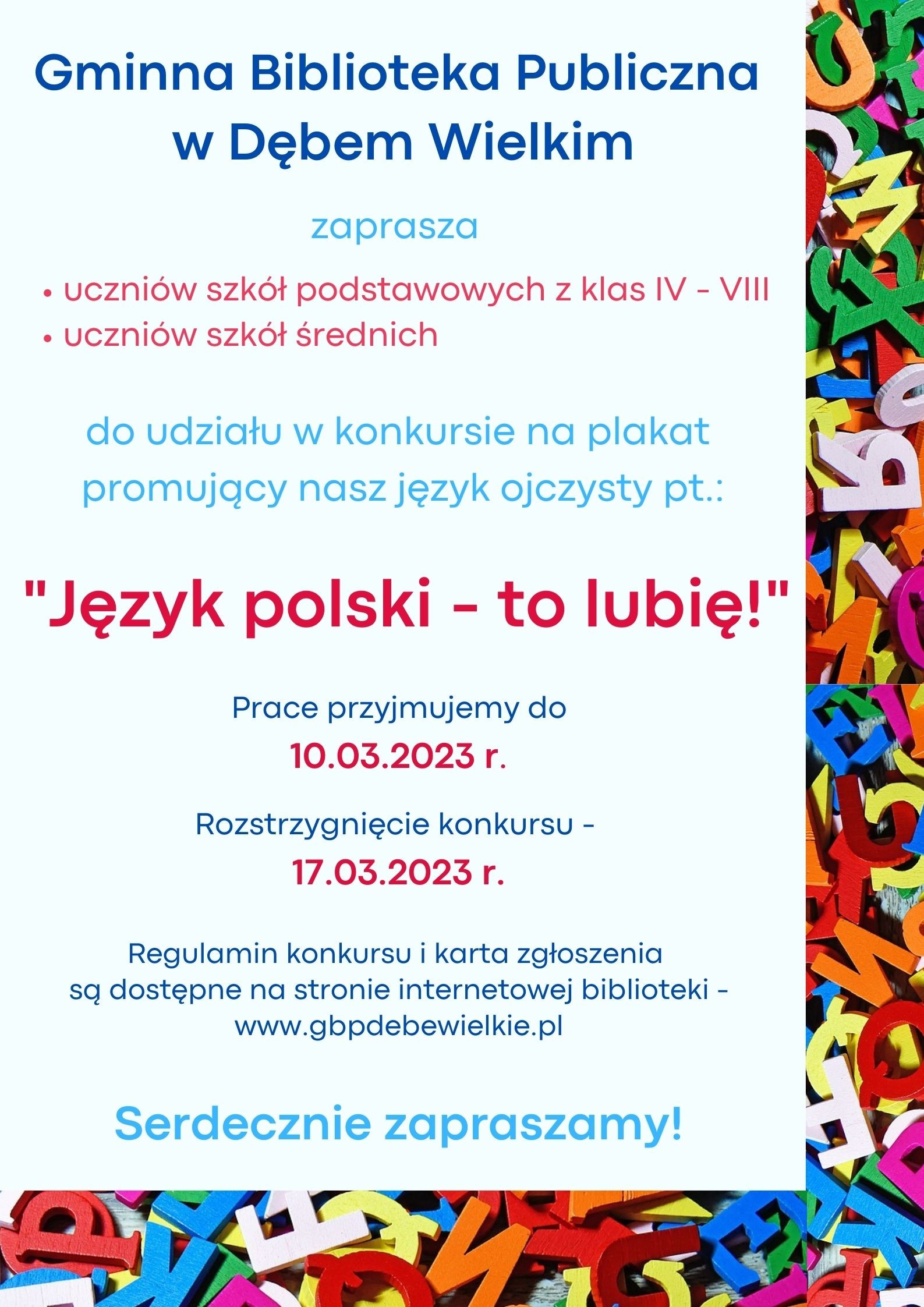 Gminna Biblioteka Publiczna w Dębem Wielkim

zaprasza

• uczniów szkół podstawowych z klas IV - VIII
• uczniów szkół średnich

do udziału w konkursie na plakat promujący nasz język ojczysty pt.:

"Język polski - to lubię!"

Prace przyjmujemy do
10.03.2023 r.

Rozstrzygnięcie konkursu -
17.03.2023 r.

Regulamin konkursu i karta zgłoszenia są dostępne na stronie internetowej biblioteki - www.gbpdebewielkie.pl

Serdecznie zapraszamy!